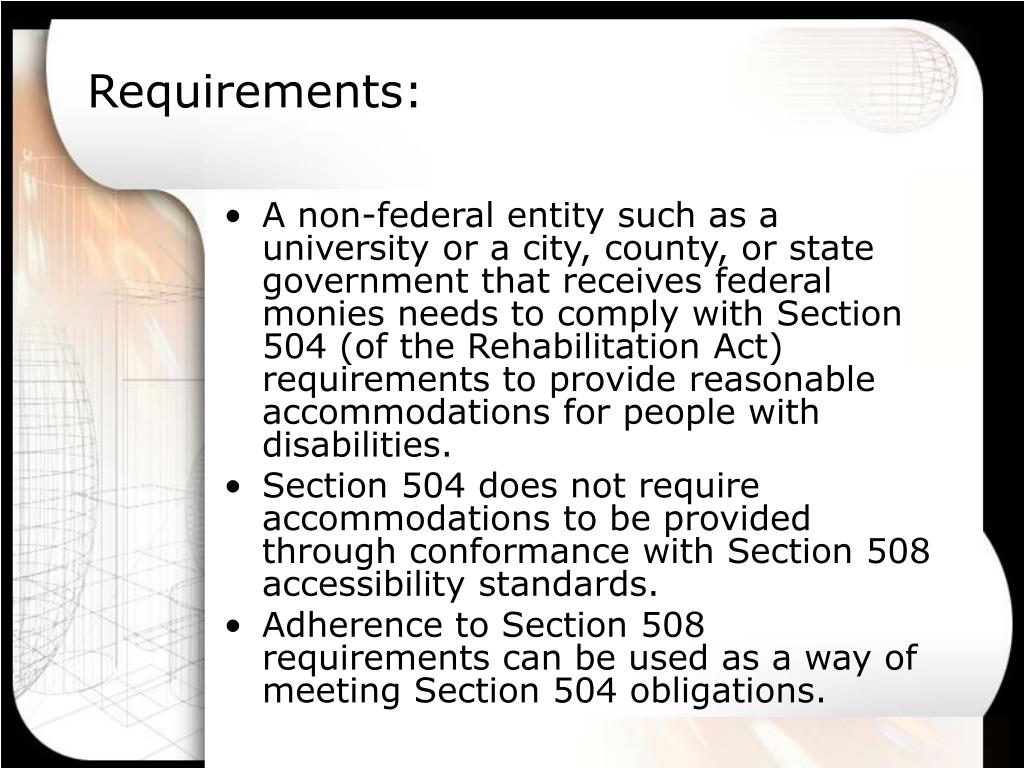 Requirements:

• A non-federal entity such as a university or a city, county, or state government that receives federal monies needs to comply with Section 504 (of the Rehabilitation Act) requirements to provide reasonable accommodations for people with disabilities.
• Section 504 does not require accommodations to be provided through conformance with Section 508 accessibility standards.
• Adherence to Section 508 requirements can be used as a way of meeting Section 504 obligations.